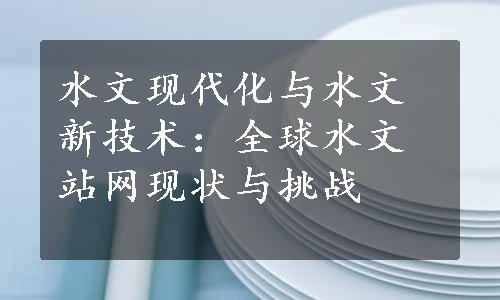 水文现代化与水文新技术：全球水文站网现状与挑战